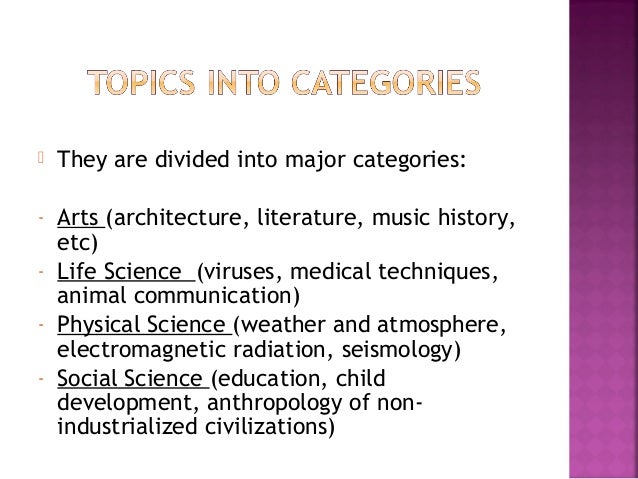 TOPICS INTO CATEGORIES

They are divided into major categories:

- Arts (architecture, literature, music history, etc)
- Life Science (viruses, medical techniques, animal communication)
- Physical Science (weather and atmosphere, electromagnetic radiation, seismology)
- Social Science (education, child development, anthropology of non-industrialized civilizations)